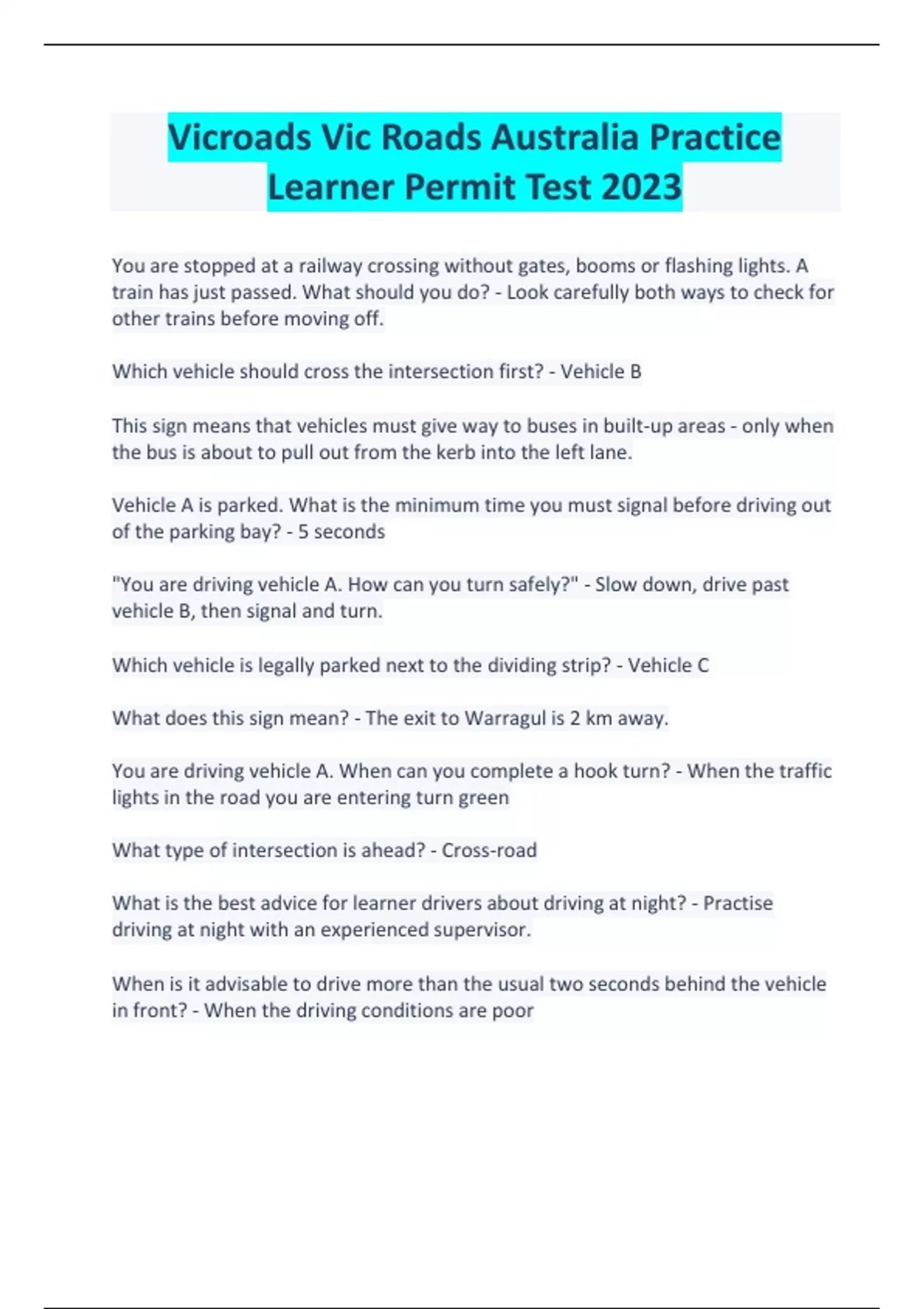 Vicroads Vic Roads Australia Practice Learner Permit Test 2023

You are stopped at a railway crossing without gates, booms or flashing lights. A train has just passed. What should you do? - Look carefully both ways to check for other trains before moving off.

Which vehicle should cross the intersection first? - Vehicle B

This sign means that vehicles must give way to buses in built-up areas - only when the bus is about to pull out from the kerb into the left lane.

Vehicle A is parked. What is the minimum time you must signal before driving out of the parking bay? - 5 seconds

"You are driving vehicle A. How can you turn safely?" - Slow down, drive past vehicle B, then signal and turn.

Which vehicle is legally parked next to the dividing strip? - Vehicle C

What does this sign mean? - The exit to Warragul is 2 km away.

You are driving vehicle A. When can you complete a hook turn? - When the traffic lights in the road you are entering turn green

What type of intersection is ahead? - Cross-road

What is the best advice for learner drivers about driving at night? - Practise driving at night with an experienced supervisor.

When is it advisable to drive more than the usual two seconds behind the vehicle in front? - When the driving conditions are poor